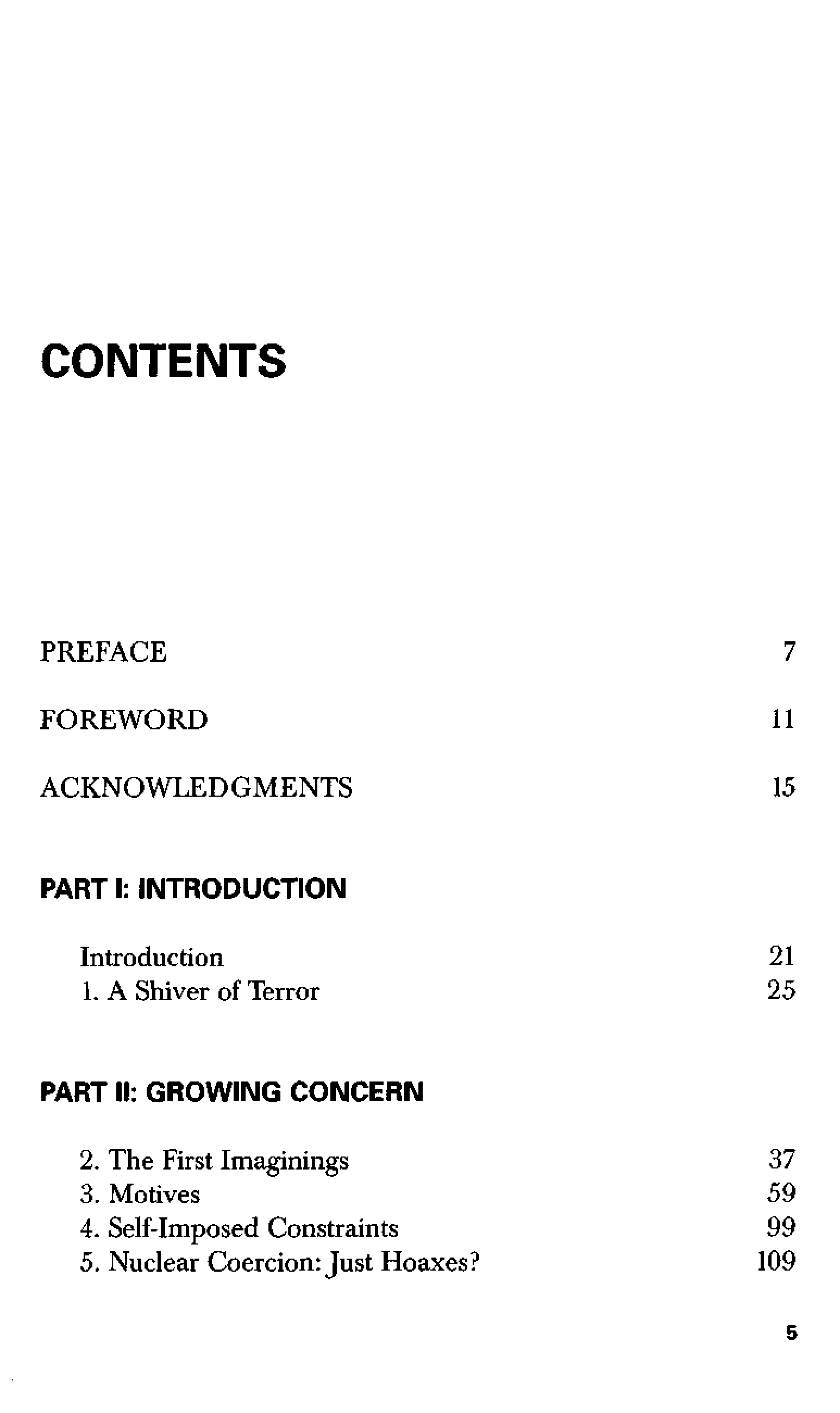 CONTENTS

PREFACE 7

FOREWORD 11

ACKNOWLEDGMENTS 15

PART I: INTRODUCTION

Introduction 21
1. A Shiver of Terror 25

PART II: GROWING CONCERN

2. The First Imaginings 37
3. Motives 59
4. Self-Imposed Constraints 99
5. Nuclear Coercion: Just Hoaxes? 109

5